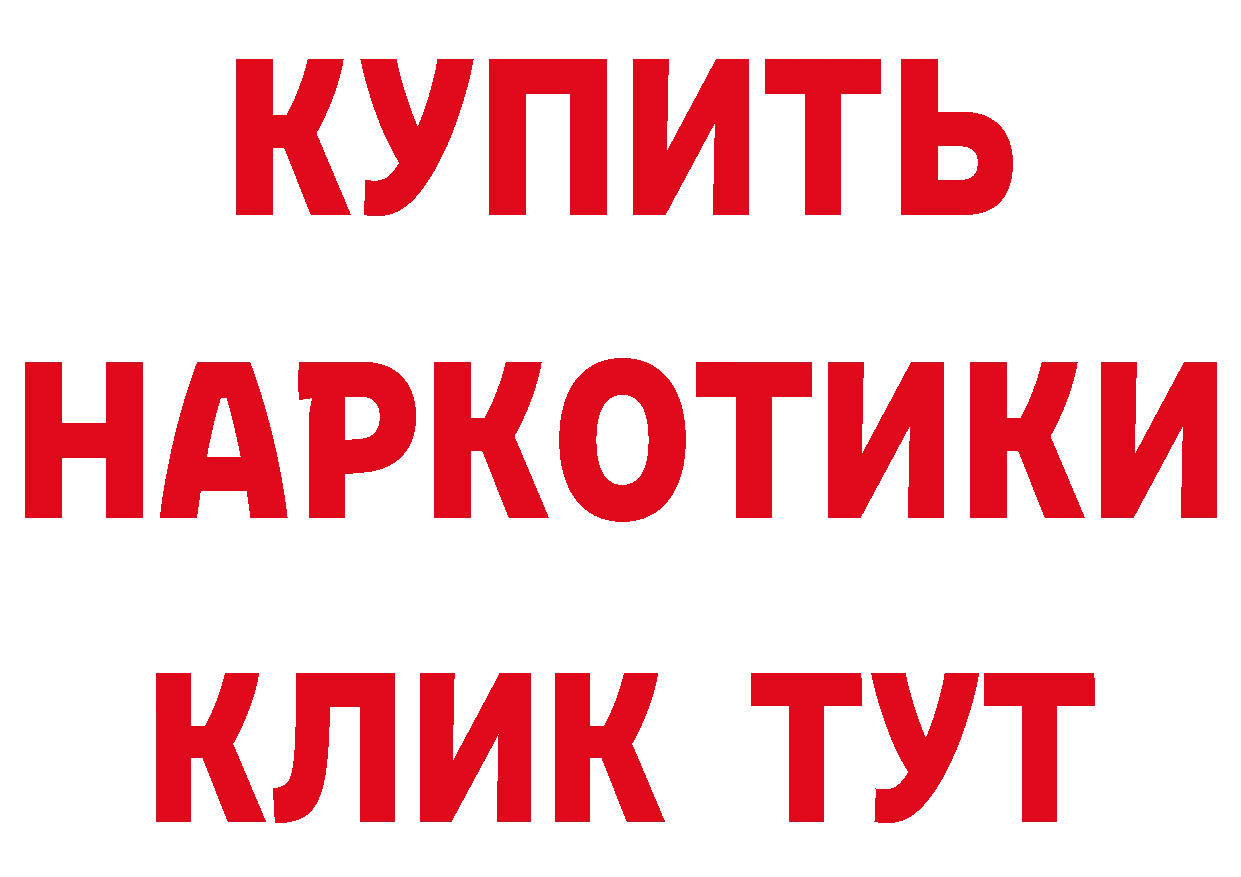 КУПИТЬ НАРКОТИКИ КЛИК ТУТ